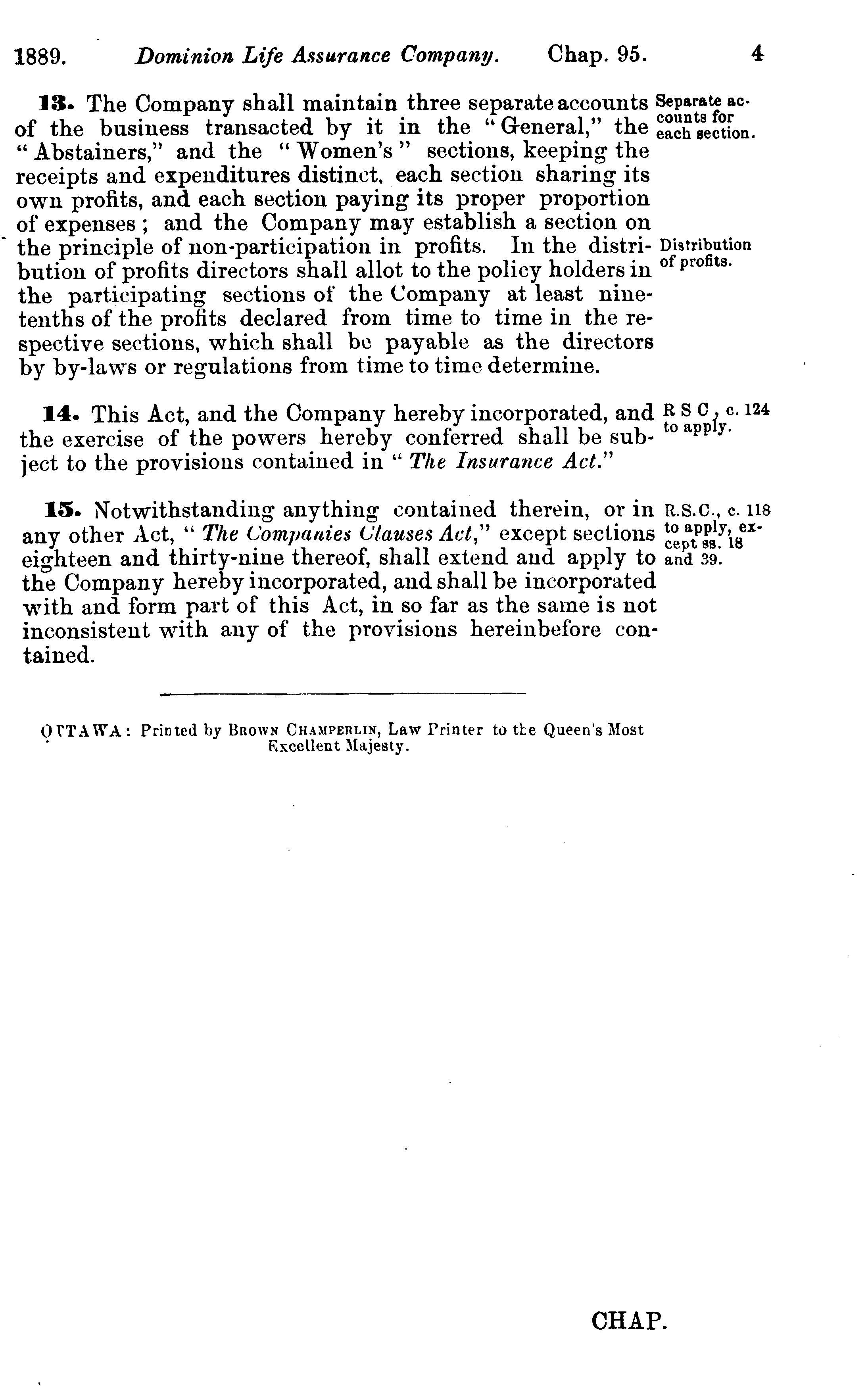 1889. Dominion Life Assurance Company. Chap. 95. 4

13. The Company shall maintain three separate accounts of the business transacted by it in the "General," the "Abstainers," and the "Women's" sections, keeping the receipts and expenditures distinct, each section sharing its own profits, and each section paying its proper proportion of expenses; and the Company may establish a section on the principle of non-participation in profits. In the distribution of profits directors shall allot to the policy holders in the participating sections of the Company at least nine-tenths of the profits declared from time to time in the respective sections, which shall be payable as the directors by by-laws or regulations from time to time determine.

Separate accounts for each section.

Distribution of profits.

14. This Act, and the Company hereby incorporated, and the exercise of the powers hereby conferred shall be subject to the provisions contained in "The Insurance Act."

R S C, c. 124 to apply.

15. Notwithstanding anything contained therein, or in any other Act, "The Companies Clauses Act," except sections eighteen and thirty-nine thereof, shall extend and apply to the Company hereby incorporated, and shall be incorporated with and form part of this Act, in so far as the same is not inconsistent with any of the provisions hereinbefore contained.

R.S.C., c. 118 to apply, except ss. 18 and 39.

OTTAWA: Printed by BROWN CHAMPERLIN, Law Printer to the Queen's Most Excellent Majesty.

CHAP.